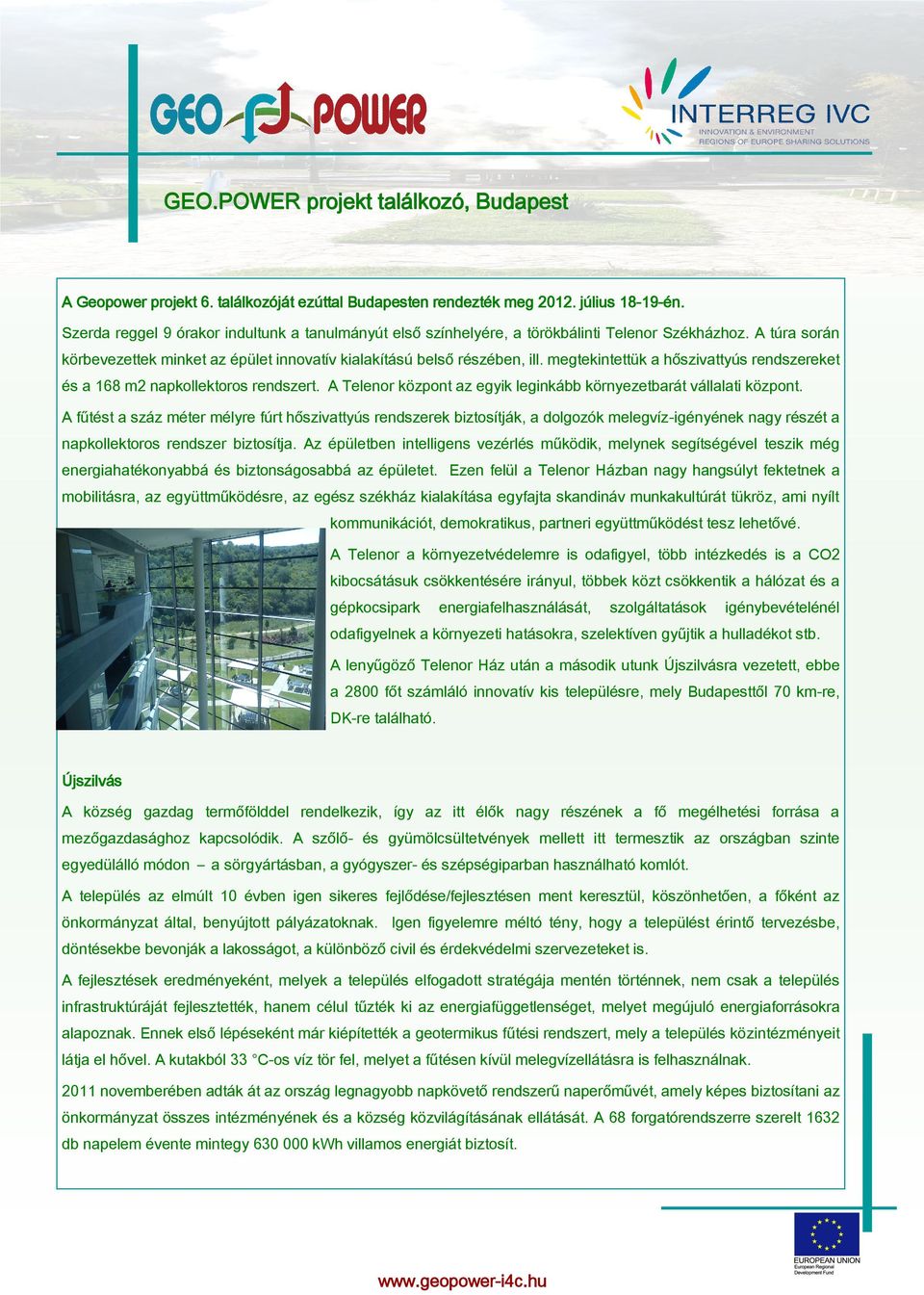 GEO POWER

INTERREG IVC
INNOVATION & ENVIRONMENT
REGIONS OF EUROPE SHARING SOLUTIONS

GEO.POWER projekt találkozó, Budapest

A Geopower projekt 6. találkozóját ezúttal Budapesten rendezték meg 2012. július 18-19-én.

Szerda reggel 9 órakor indultunk a tanulmányút első színhelyére, a törökbálinti Telenor Székházhoz. A túra során körbevezettek minket az épület innovatív kialakítású belső részében, ill. megtekintettük a hőszivattyús rendszereket és a 168 m2 napkollektoros rendszert. A Telenor központ az egyik leginkább környezetbarát vállalati központ.

A fűtést a száz méter mélyre fúrt hőszivattyús rendszerek biztosítják, a dolgozók melegvíz-igényének nagy részét a napkollektoros rendszer biztosítja. Az épületben intelligens vezérlés működik, melynek segítségével teszik még energiahatékonyabbá és biztonságosabbá az épületet. Ezen felül a Telenor Házban nagy hangsúlyt fektetnek a mobilitásra, az együttműködésre, az egész székház kialakítása egyfajta skandináv munkakultúrát tükröz, ami nyílt kommunikációt, demokratikus, partneri együttműködést tesz lehetővé.

A Telenor a környezetvédelemre is odafigyel, több intézkedés is a CO2 kibocsátásuk csökkentésére irányul, többek közt csökkentik a hálózat és a gépkocsipark energiafelhasználását, szolgáltatások igénybevételénél odafigyelnek a környezeti hatásokra, szelektíven gyűjtik a hulladékot stb.

A lenyűgöző Telenor Ház után a második utunk Újszilvásra vezetett, ebbe a 2800 főt számláló innovatív kis településre, mely Budapesttől 70 km-re, DK-re található.

Újszilvás

A község gazdag termőfölddel rendelkezik, így az itt élők nagy részének a fő megélhetési forrása a mezőgazdasághoz kapcsolódik. A szőlő- és gyümölcsültetvények mellett itt termesztik az országban szinte egyedülálló módon – a sörgyártásban, a gyógyszer- és szépségiparban használható komlót.

A település az elmúlt 10 évben igen sikeres fejlődése/fejlesztésen ment keresztül, köszönhetően, a főként az önkormányzat által, benyújtott pályázatoknak. Igen figyelemre méltó tény, hogy a települést érintő tervezésbe, döntésekbe bevonják a lakosságot, a különböző civil és érdekvédelmi szervezeteket is.

A fejlesztések eredményeként, melyek a település elfogadott stratégája mentén történnek, nem csak a település infrastruktúráját fejlesztették, hanem célul tűzték ki az energiafüggetlenséget, melyet megújuló energiaforrásokra alapoznak. Ennek első lépéseként már kiépítették a geotermikus fűtési rendszert, mely a település közintézményeit látja el hővel. A kutakból 33 °C-os víz tör fel, melyet a fűtésen kívül melegvízellátásra is felhasználnak.

2011 novemberében adták át az ország legnagyobb napkövető rendszerű naperőművét, amely képes biztosítani az önkormányzat összes intézményének és a község közvilágításának ellátását. A 68 forgatórendszerre szerelt 1632 db napelem évente mintegy 630 000 kWh villamos energiát biztosít.

EUROPEAN UNION
European Regional Development Fund

www.geopower-i4c.hu